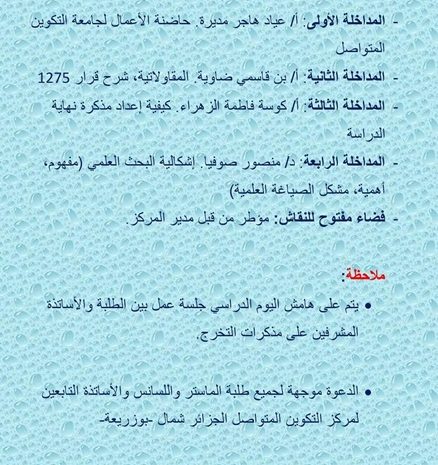 - المداخلة الأولى: أ/ عياد هاجر مديرة. حاضنة الأعمال لجامعة التكوين المتواصل

- المداخلة الثانية: أ/ بن قاسمي ضاوية. المقاولاتية، شرح قرار 1275

- المداخلة الثالثة: أ/ كوسة فاطمة الزهراء. كيفية إعداد مذكرة نهاية الدراسة

- المداخلة الرابعة: د/ منصور صوفيا. إشكالية البحث العلمي (مفهوم، أهمية، مشكل الصياغة العلمية)

- فضاء مفتوح للنقاش: مؤطر من قبل مدير المركز.

ملاحظة:

• يتم على هامش اليوم الدراسي جلسة عمل بين الطلبة والأساتذة المشرفين على مذكرات التخرج.

• الدعوة موجهة لجميع طلبة الماستر واللسانس والأساتذة التابعين لمركز التكوين المتواصل الجزائر شمال -بوزريعة-